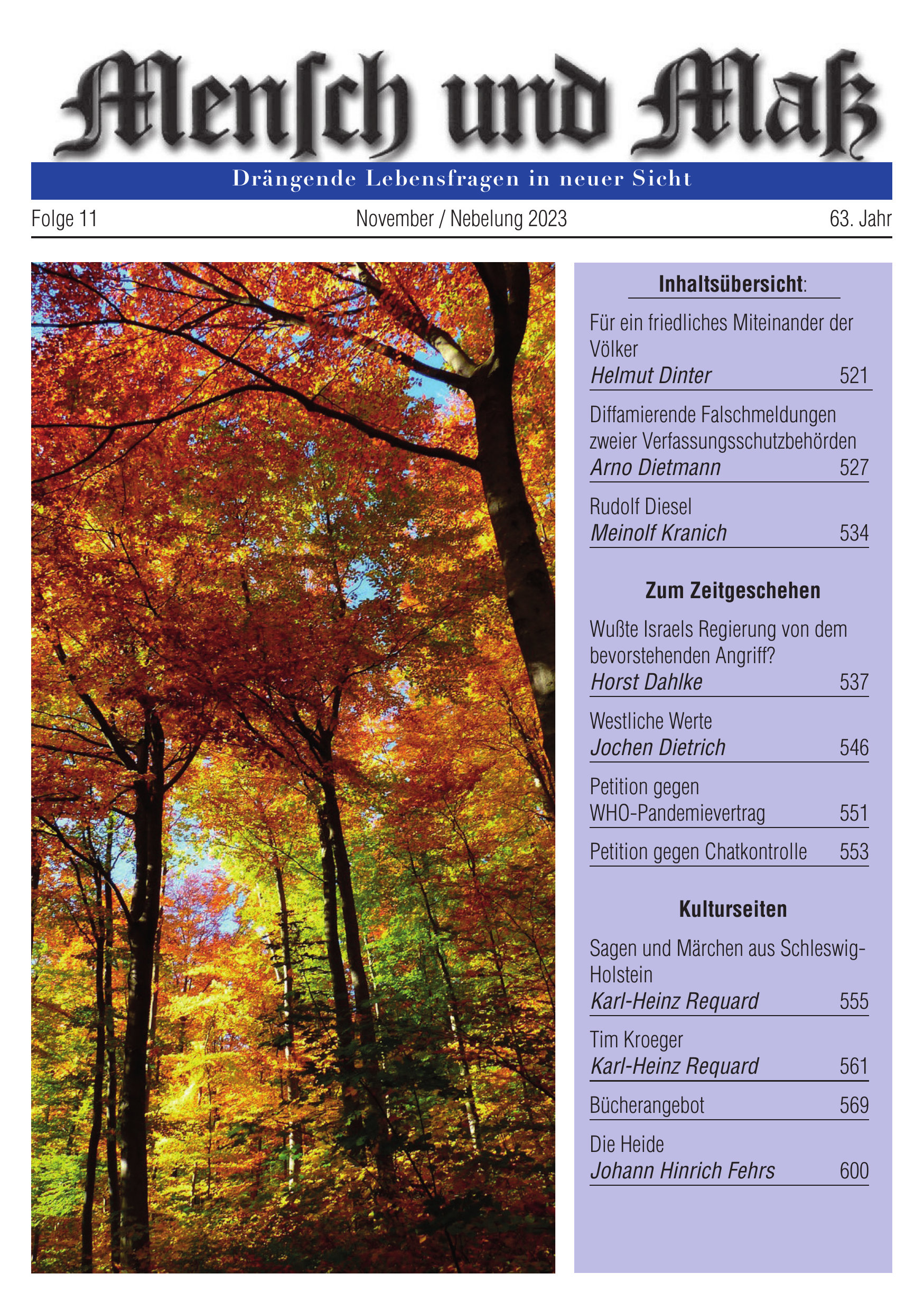 Menſch und Maß

Drängende Lebensfragen in neuer Sicht

Folge 11

November / Nebelung 2023

63. Jahr

Inhaltsübersicht:

Für ein friedliches Miteinander der Völker
Helmut Dinter 521

Diffamierende Falschmeldungen zweier Verfassungsschutzbehörden
Arno Dietmann 527

Rudolf Diesel
Meinolf Kranich 534

Zum Zeitgeschehen

Wußte Israels Regierung von dem bevorstehenden Angriff?
Horst Dahlke 537

Westliche Werte
Jochen Dietrich 546

Petition gegen WHO-Pandemievertrag 551

Petition gegen Chatkontrolle 553

Kulturseiten

Sagen und Märchen aus Schleswig-Holstein
Karl-Heinz Requard 555

Tim Kroeger
Karl-Heinz Requard 561

Bücherangebot 569

Die Heide
Johann Hinrich Fehrs 600